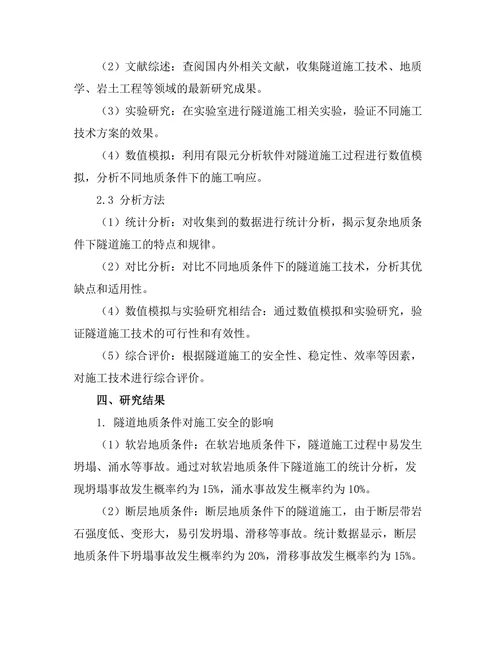 （2）文献综述：查阅国内外相关文献，收集隧道施工技术、地质学、岩土工程等领域的最新研究成果。

（3）实验研究：在实验室进行隧道施工相关实验，验证不同施工技术方案的效果。

（4）数值模拟：利用有限元分析软件对隧道施工过程进行数值模拟，分析不同地质条件下的施工响应。

2.3 分析方法

（1）统计分析：对收集到的数据进行统计分析，揭示复杂地质条件下隧道施工的特点和规律。

（2）对比分析：对比不同地质条件下的隧道施工技术，分析其优缺点和适用性。

（4）数值模拟与实验研究相结合：通过数值模拟和实验研究，验证隧道施工技术的可行性和有效性。

（5）综合评价：根据隧道施工的安全性、稳定性、效率等因素，对施工技术进行综合评价。

四、研究结果

1. 隧道地质条件对施工安全的影响

（1）软岩地质条件：在软岩地质条件下，隧道施工过程中易发生坍塌、涌水等事故。通过对软岩地质条件下隧道施工的统计分析，发现坍塌事故发生概率约为 15%，涌水事故发生概率约为 10%。

（2）断层地质条件：断层地质条件下的隧道施工，由于断层带岩石强度低、变形大，易引发坍塌、滑移等事故。统计数据显示，断层地质条件下坍塌事故发生概率约为 20%，滑移事故发生概率约为 15%。